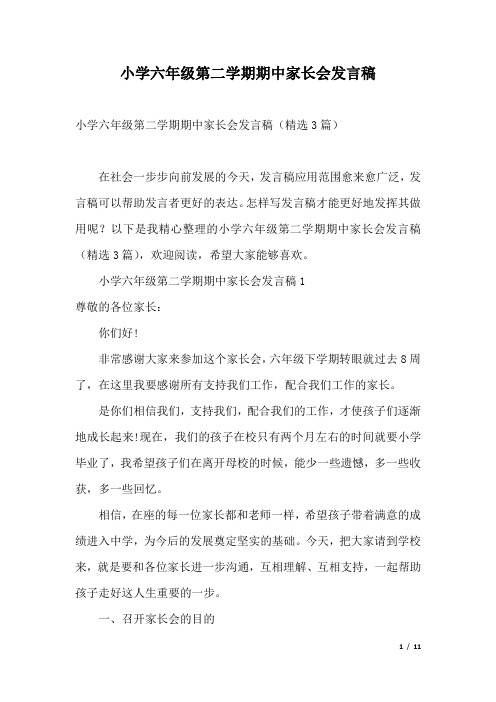 小学六年级第二学期期中家长会发言稿

小学六年级第二学期期中家长会发言稿（精选3篇）

在社会一步步向前发展的今天，发言稿应用范围愈来愈广泛，发言稿可以帮助发言者更好的表达。怎样写发言稿才能更好地发挥其做用呢？以下是我精心整理的小学六年级第二学期期中家长会发言稿（精选3篇），欢迎阅读，希望大家能够喜欢。

小学六年级第二学期期中家长会发言稿1

尊敬的各位家长：

你们好!

非常感谢大家来参加这个家长会，六年级下学期转眼就过去8周了，在这里我要感谢所有支持我们工作，配合我们工作的家长。

是你们相信我们，支持我们，配合我们的工作，才使孩子们逐渐地成长起来!现在，我们的孩子在校只有两个月左右的时间就要小学毕业了，我希望孩子们在离开母校的时候，能少一些遗憾，多一些收获，多一些回忆。

相信，在座的每一位家长都和老师一样，希望孩子带着满意的成绩进入中学，为今后的发展奠定坚实的基础。今天，把大家请到学校来，就是要和各位家长进一步沟通，互相理解、互相支持，一起帮助孩子走好这人生重要的一步。

一、召开家长会的目的

1 / 11